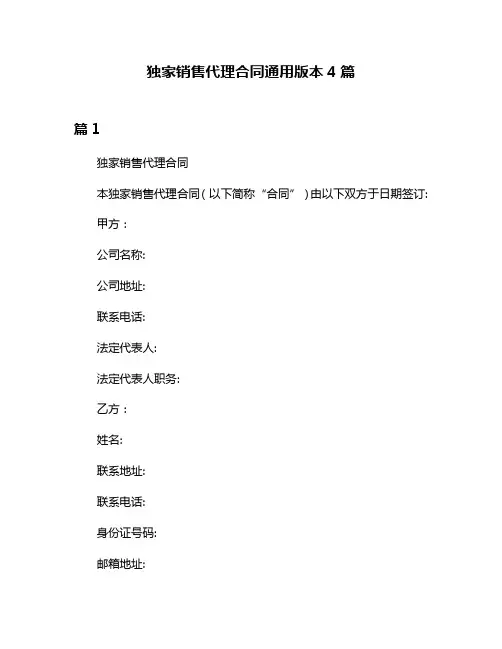 独家销售代理合同通用版本 4 篇

篇 1

独家销售代理合同

本独家销售代理合同（以下简称“合同”）由以下双方于日期签订:

甲方：

公司名称:

公司地址:

联系电话:

法定代表人:

法定代表人职务:

乙方：

姓名:

联系地址:

联系电话:

身份证号码:

邮箱地址: